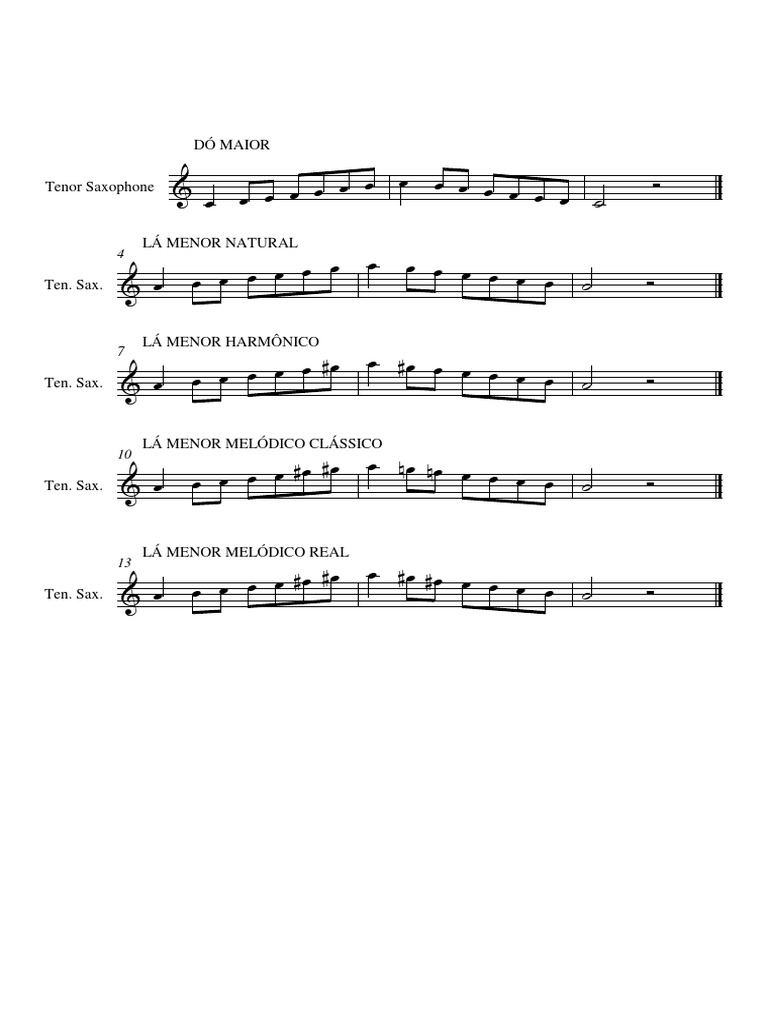 DÓ MAIOR

Tenor Saxophone

LÁ MENOR NATURAL

4

Ten. Sax.

LÁ MENOR HARMÔNICO

7

Ten. Sax.

LÁ MENOR MELÓDICO CLÁSSICO

10

Ten. Sax.

LÁ MENOR MELÓDICO REAL

13

Ten. Sax.